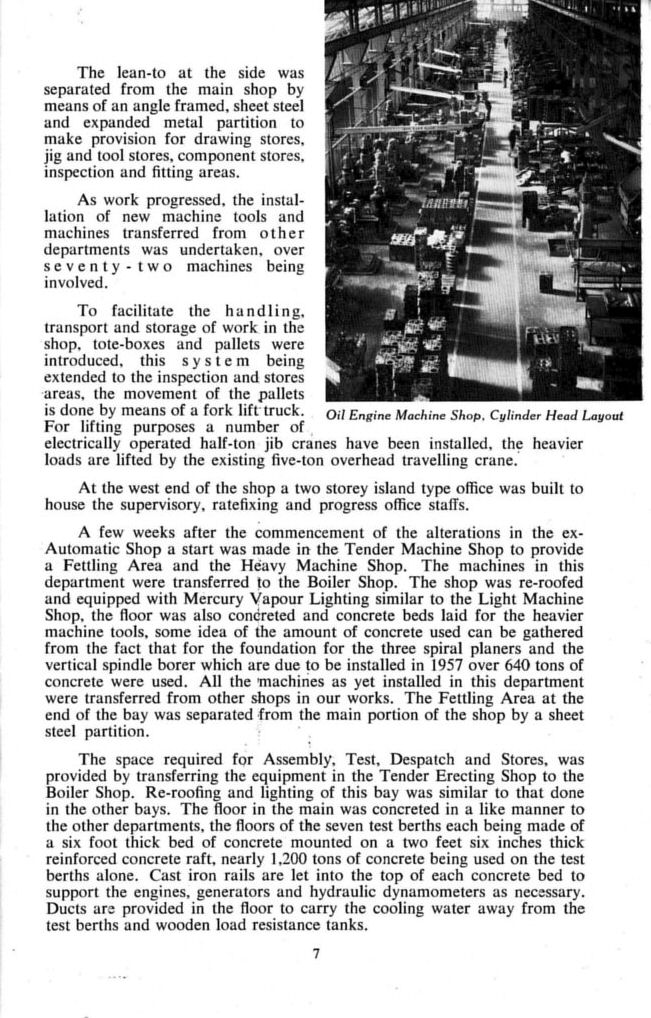 The lean-to at the side was separated from the main shop by means of an angle framed, sheet steel and expanded metal partition to make provision for drawing stores, jig and tool stores, component stores, inspection and fitting areas.

As work progressed, the installation of new machine tools and machines transferred from other departments was undertaken, over seventy-two machines being involved.

To facilitate the handling, transport and storage of work in the shop, tote-boxes and pallets were introduced, this system being extended to the inspection and stores areas, the movement of the pallets is done by means of a fork lift truck. For lifting purposes a number of electrically operated half-ton jib cranes have been installed, the heavier loads are lifted by the existing five-ton overhead travelling crane.

Oil Engine Machine Shop, Cylinder Head Layout

At the west end of the shop a two storey island type office was built to house the supervisory, ratefixing and progress office staffs.

A few weeks after the commencement of the alterations in the ex-Automatic Shop a start was made in the Tender Machine Shop to provide a Fettling Area and the Heavy Machine Shop. The machines in this department were transferred to the Boiler Shop. The shop was re-roofed and equipped with Mercury Vapour Lighting similar to the Light Machine Shop, the floor was also concreted and concrete beds laid for the heavier machine tools, some idea of the amount of concrete used can be gathered from the fact that for the foundation for the three spiral planers and the vertical spindle borer which are due to be installed in 1957 over 640 tons of concrete were used. All the machines as yet installed in this department were transferred from other shops in our works. The Fettling Area at the end of the bay was separated from the main portion of the shop by a sheet steel partition.

The space required for Assembly, Test, Despatch and Stores, was provided by transferring the equipment in the Tender Erecting Shop to the Boiler Shop. Re-roofing and lighting of this bay was similar to that done in the other bays. The floor in the main was concreted in a like manner to the other departments, the floors of the seven test berths each being made of a six foot thick bed of concrete mounted on a two feet six inches thick reinforced concrete raft, nearly 1,200 tons of concrete being used on the test berths alone. Cast iron rails are let into the top of each concrete bed to support the engines, generators and hydraulic dynamometers as necessary. Ducts are provided in the floor to carry the cooling water away from the test berths and wooden load resistance tanks.

7